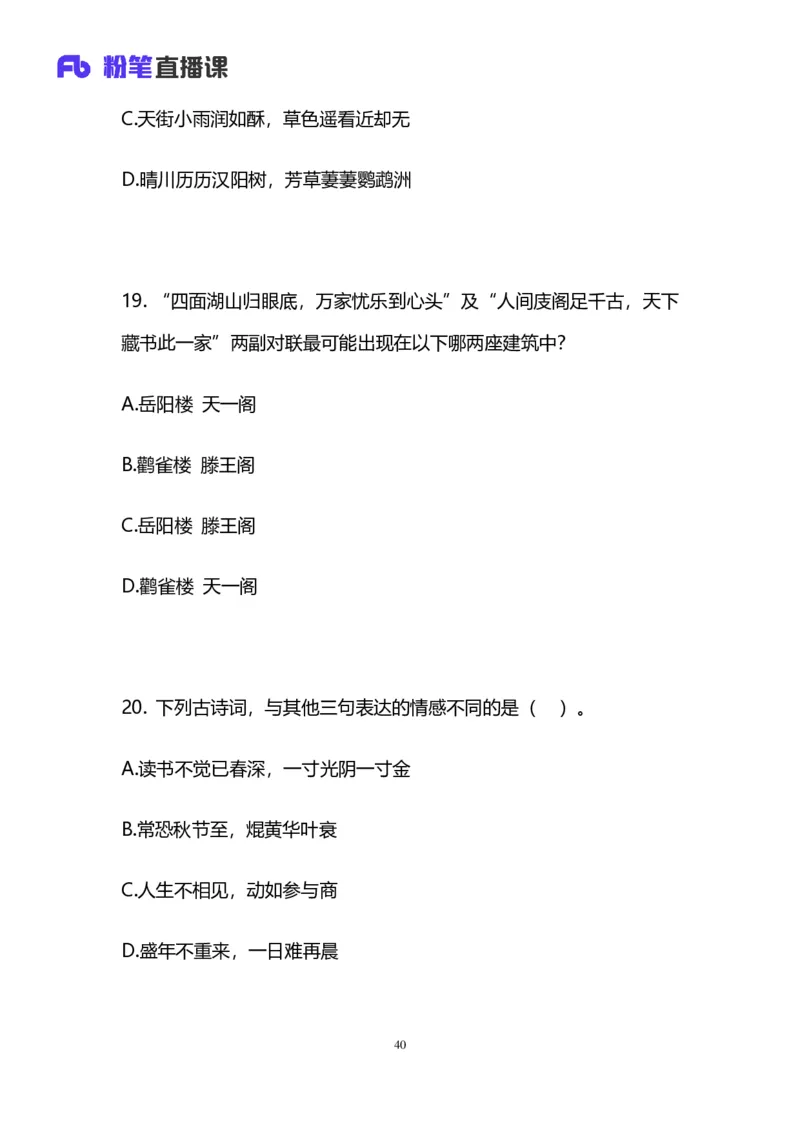 Fb 粉笔直播课

C.天街小雨润如酥，草色遥看近却无

D.晴川历历汉阳树，芳草萋萋鹦鹉洲

19. “四面湖山归眼底，万家忧乐到心头”及“人间庋阁足千古，天下藏书此一家”两副对联最可能出现在以下哪两座建筑中？

A.岳阳楼 天一阁

B.鹳雀楼 滕王阁

C.岳阳楼 滕王阁

D.鹳雀楼 天一阁

20. 下列古诗词，与其他三句表达的情感不同的是（ ）。

A.读书不觉已春深，一寸光阴一寸金

B.常恐秋节至，焜黄华叶衰

C.人生不相见，动如参与商

D.盛年不重来，一日难再晨

40